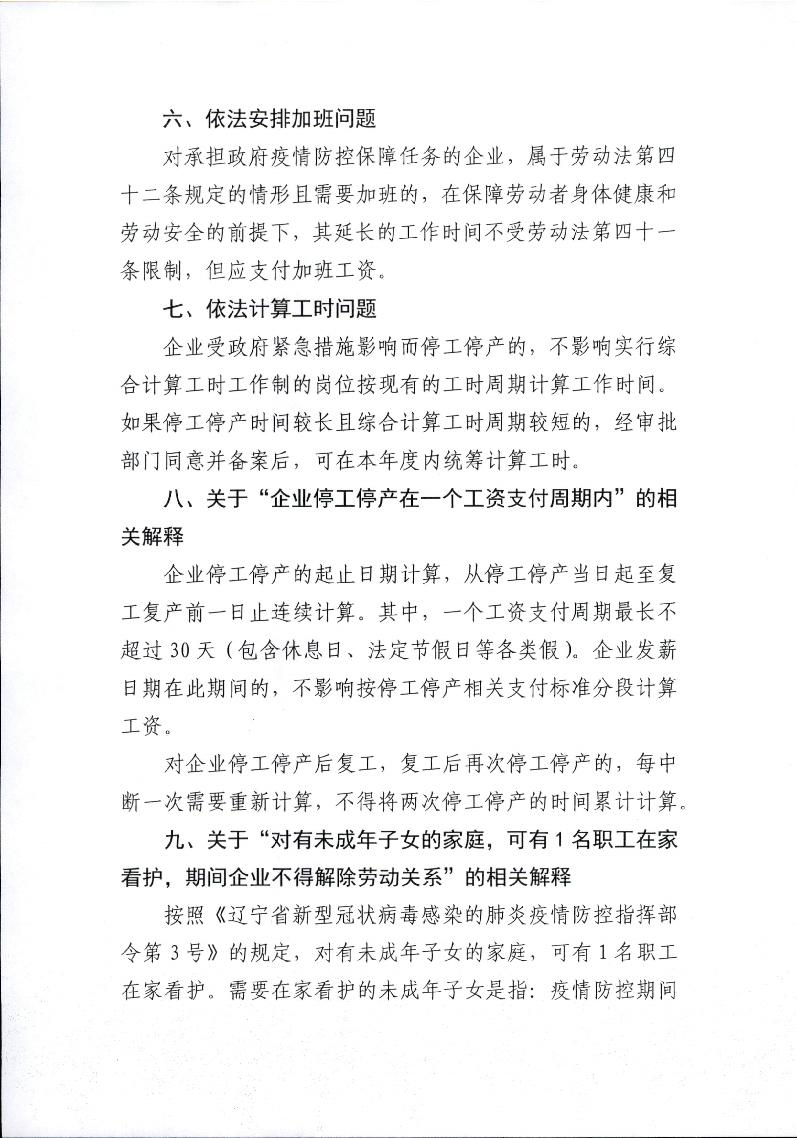 六、依法安排加班问题

对承担政府疫情防控保障任务的企业，属于劳动法第四十二条规定的情形且需要加班的，在保障劳动者身体健康和劳动安全的前提下，其延长的工作时间不受劳动法第四十一条限制，但应支付加班工资。

七、依法计算工时问题

企业受政府紧急措施影响而停工停产的，不影响实行综合计算工时工作制的岗位按现有的工时周期计算工作时间。如果停工停产时间较长且综合计算工时周期较短的，经审批部门同意并备案后，可在本年度内统筹计算工时。

八、关于“企业停工停产在一个工资支付周期内”的相关解释

企业停工停产的起止日期计算，从停工停产当日起至复工复产前一日止连续计算。其中，一个工资支付周期最长不超过30天（包含休息日、法定节假日等各类假）。企业发薪日期在此期间的，不影响按停工停产相关支付标准分段计算工资。

对企业停工停产后复工，复工后再次停工停产的，每中断一次需要重新计算，不得将两次停工停产的时间累计计算。

九、关于“对有未成年子女的家庭，可有1名职工在家看护，期间企业不得解除劳动关系”的相关解释

按照《辽宁省新型冠状病毒感染的肺炎疫情防控指挥部令第3号》的规定，对有未成年子女的家庭，可有1名职工在家看护。需要在家看护的未成年子女是指：疫情防控期间